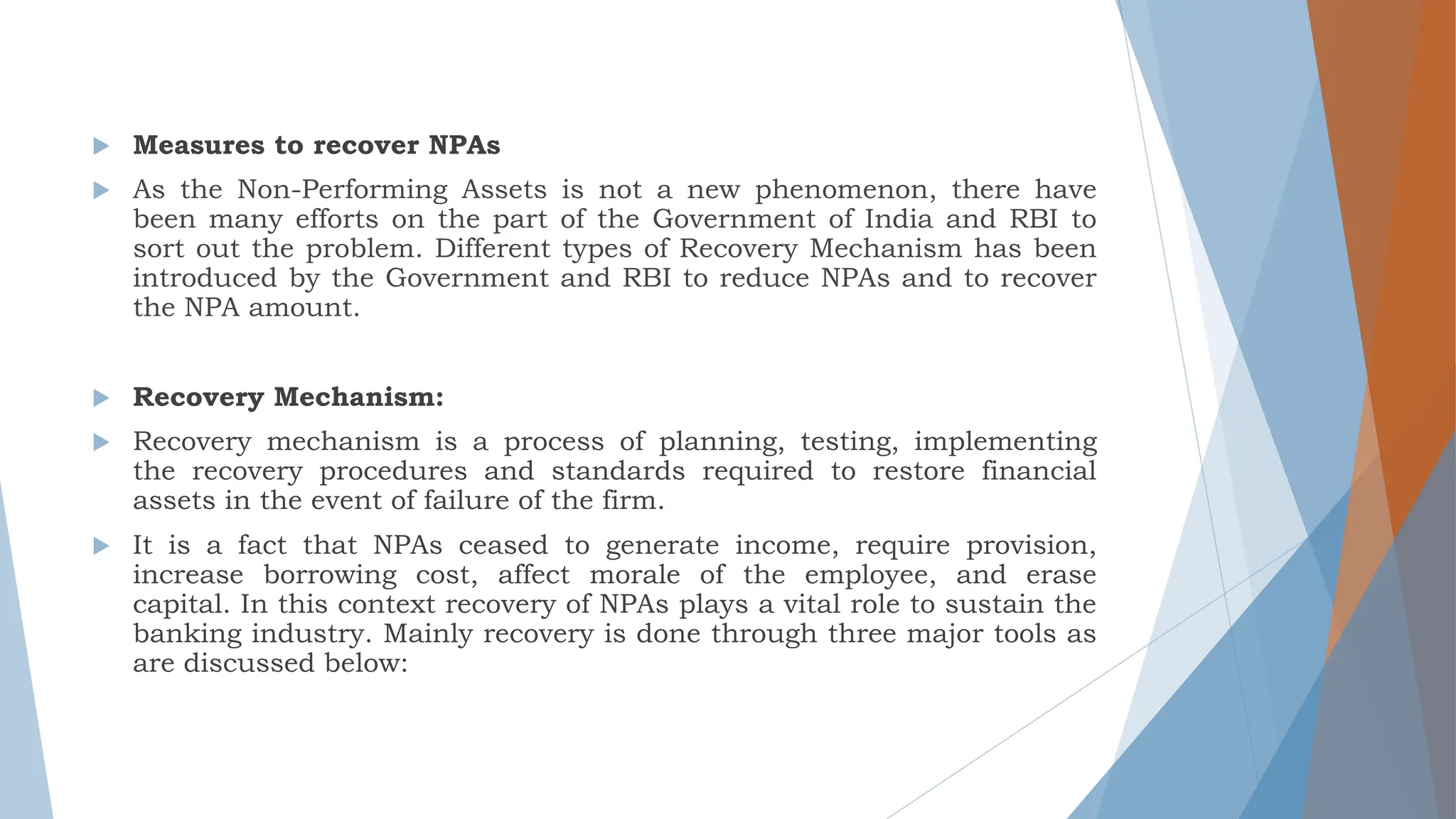 Measures to recover NPAs

As the Non-Performing Assets is not a new phenomenon, there have been many efforts on the part of the Government of India and RBI to sort out the problem. Different types of Recovery Mechanism has been introduced by the Government and RBI to reduce NPAs and to recover the NPA amount.

Recovery Mechanism:

Recovery mechanism is a process of planning, testing, implementing the recovery procedures and standards required to restore financial assets in the event of failure of the firm.

It is a fact that NPAs ceased to generate income, require provision, increase borrowing cost, affect morale of the employee, and erase capital. In this context recovery of NPAs plays a vital role to sustain the banking industry. Mainly recovery is done through three major tools as are discussed below: